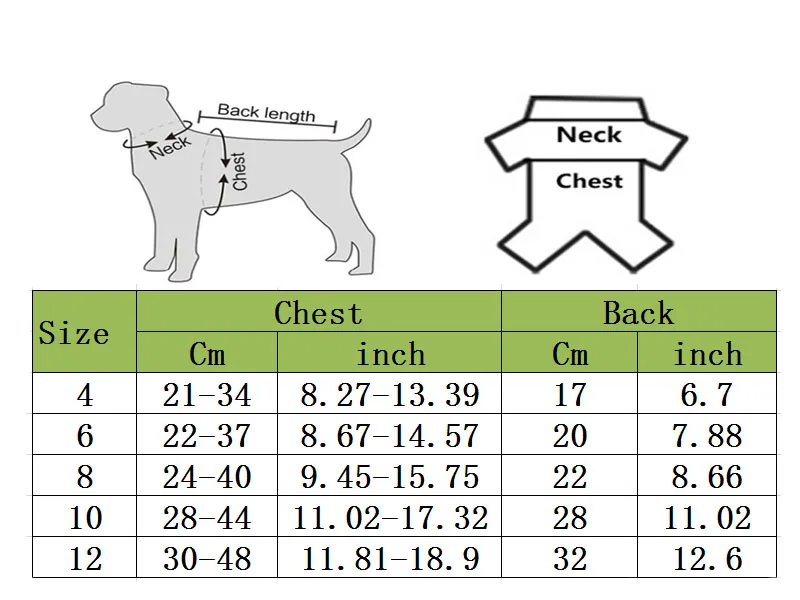 Back length
Neck
Chest

Neck
Chest

| Size | Chest Cm | Chest inch | Back Cm | Back inch |
|---|---|---|---|---|
| 4 | 21-34 | 8.27-13.39 | 17 | 6.7 |
| 6 | 22-37 | 8.67-14.57 | 20 | 7.88 |
| 8 | 24-40 | 9.45-15.75 | 22 | 8.66 |
| 10 | 28-44 | 11.02-17.32 | 28 | 11.02 |
| 12 | 30-48 | 11.81-18.9 | 32 | 12.6 |